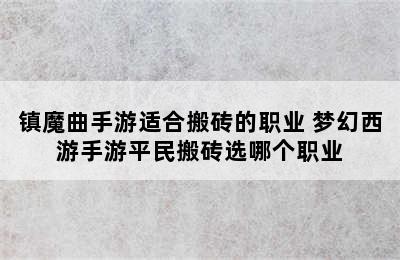 镇魔曲手游适合搬砖的职业 梦幻西游手游平民搬砖选哪个职业